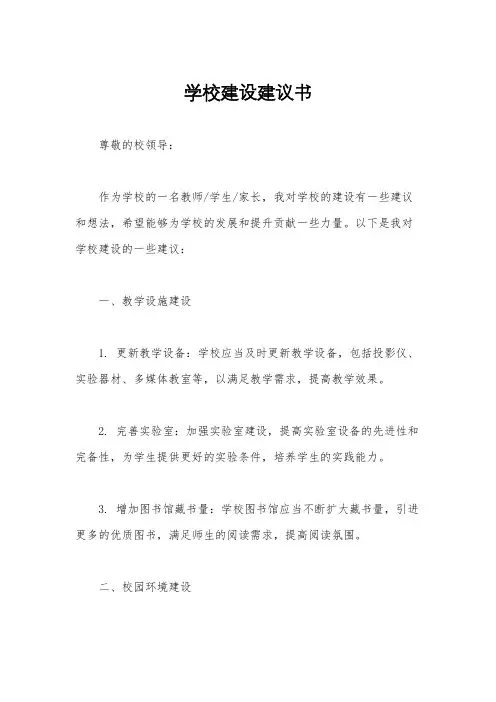 学校建设建议书

尊敬的校领导：

作为学校的一名教师/学生/家长，我对学校的建设有一些建议和想法，希望能够为学校的发展和提升贡献一些力量。以下是我对学校建设的一些建议：

一、教学设施建设

1. 更新教学设备：学校应当及时更新教学设备，包括投影仪、实验器材、多媒体教室等，以满足教学需求，提高教学效果。

2. 完善实验室：加强实验室建设，提高实验室设备的先进性和完备性，为学生提供更好的实验条件，培养学生的实践能力。

3. 增加图书馆藏书量：学校图书馆应当不断扩大藏书量，引进更多的优质图书，满足师生的阅读需求，提高阅读氛围。

二、校园环境建设